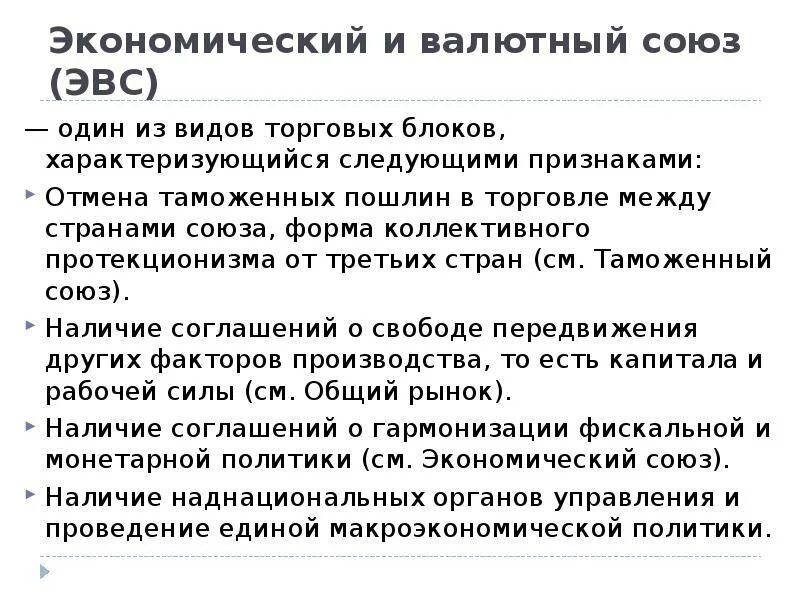 Экономический и валютный союз (ЭВС)

— один из видов торговых блоков, характеризующийся следующими признаками:

Отмена таможенных пошлин в торговле между странами союза, форма коллективного протекционизма от третьих стран (см. Таможенный союз).

Наличие соглашений о свободе передвижения других факторов производства, то есть капитала и рабочей силы (см. Общий рынок).

Наличие соглашений о гармонизации фискальной и монетарной политики (см. Экономический союз).

Наличие наднациональных органов управления и проведение единой макроэкономической политики.